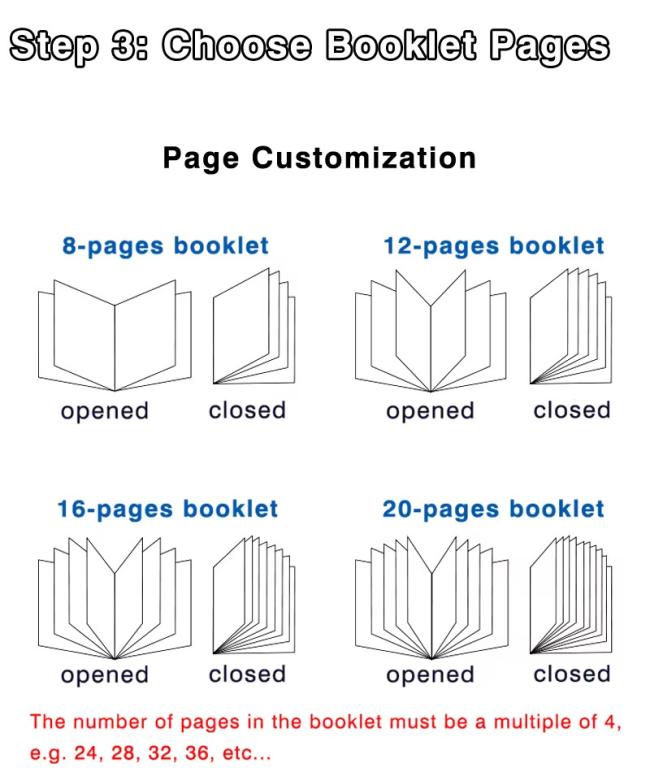 Step 3: Choose Booklet Pages

Page Customization

8-pages booklet

opened closed

12-pages booklet

opened closed

16-pages booklet

opened closed

20-pages booklet

opened closed

The number of pages in the booklet must be a multiple of 4, e.g. 24, 28, 32, 36, etc...